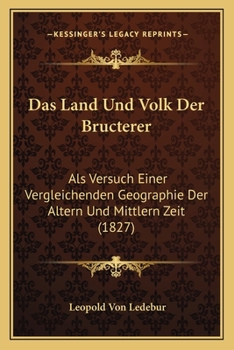 —KESSINGER'S LEGACY REPRINTS—

Das Land Und Volk Der Bructerer

Als Versuch Einer Vergleichenden Geographie Der Altern Und Mittlern Zeit (1827)

Leopold Von Ledebur